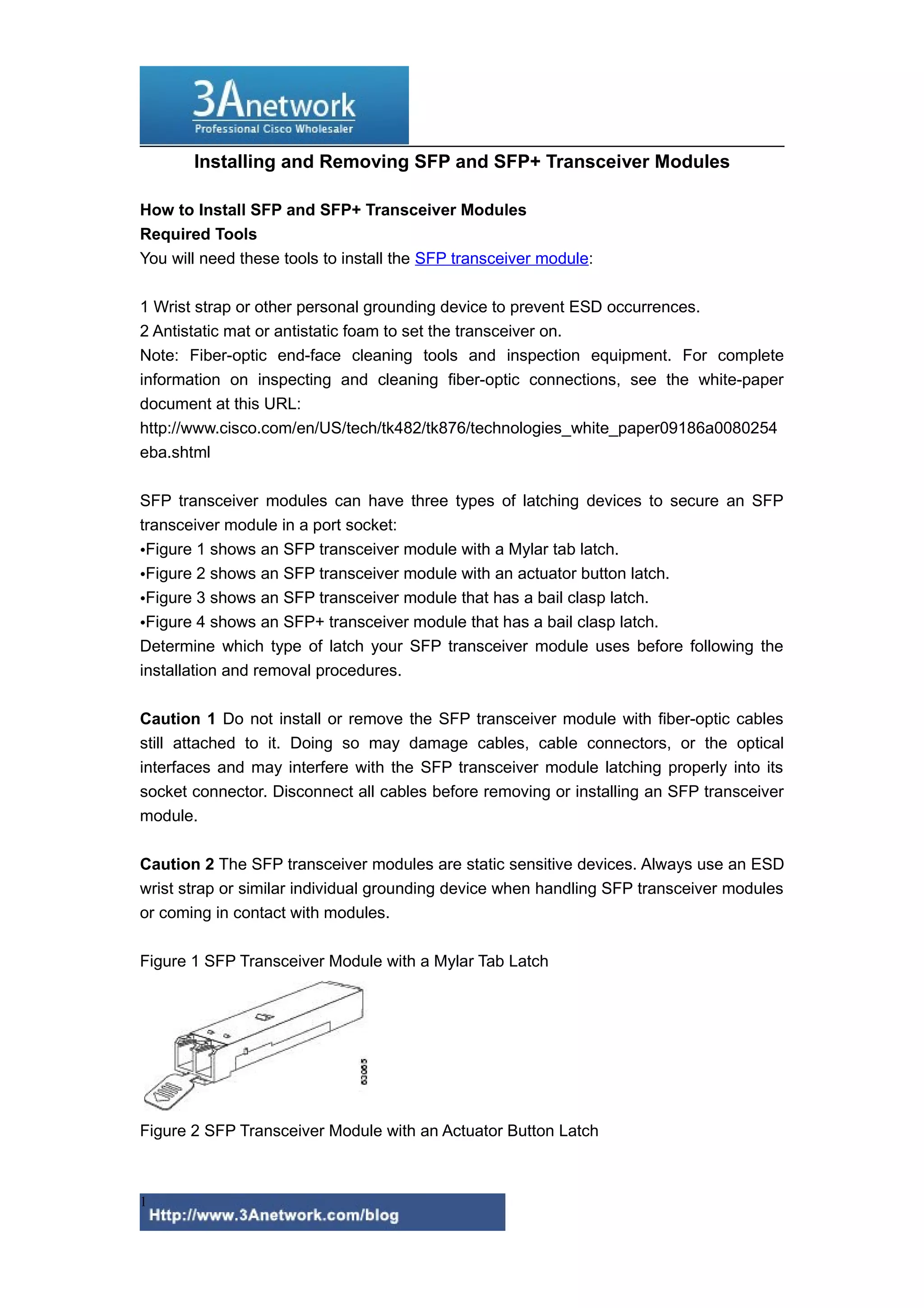 3Anetwork
Professional Cisco Wholesaler

Installing and Removing SFP and SFP+ Transceiver Modules

How to Install SFP and SFP+ Transceiver Modules
Required Tools
You will need these tools to install the SFP transceiver module:

1 Wrist strap or other personal grounding device to prevent ESD occurrences.
2 Antistatic mat or antistatic foam to set the transceiver on.
Note: Fiber-optic end-face cleaning tools and inspection equipment. For complete information on inspecting and cleaning fiber-optic connections, see the white-paper document at this URL:
http://www.cisco.com/en/US/tech/tk482/tk876/technologies_white_paper09186a0080254eba.shtml

SFP transceiver modules can have three types of latching devices to secure an SFP transceiver module in a port socket:
•Figure 1 shows an SFP transceiver module with a Mylar tab latch.
•Figure 2 shows an SFP transceiver module with an actuator button latch.
•Figure 3 shows an SFP transceiver module that has a bail clasp latch.
•Figure 4 shows an SFP+ transceiver module that has a bail clasp latch.
Determine which type of latch your SFP transceiver module uses before following the installation and removal procedures.

Caution 1 Do not install or remove the SFP transceiver module with fiber-optic cables still attached to it. Doing so may damage cables, cable connectors, or the optical interfaces and may interfere with the SFP transceiver module latching properly into its socket connector. Disconnect all cables before removing or installing an SFP transceiver module.

Caution 2 The SFP transceiver modules are static sensitive devices. Always use an ESD wrist strap or similar individual grounding device when handling SFP transceiver modules or coming in contact with modules.

Figure 1 SFP Transceiver Module with a Mylar Tab Latch

63065

Figure 2 SFP Transceiver Module with an Actuator Button Latch

1
Http://www.3Anetwork.com/blog